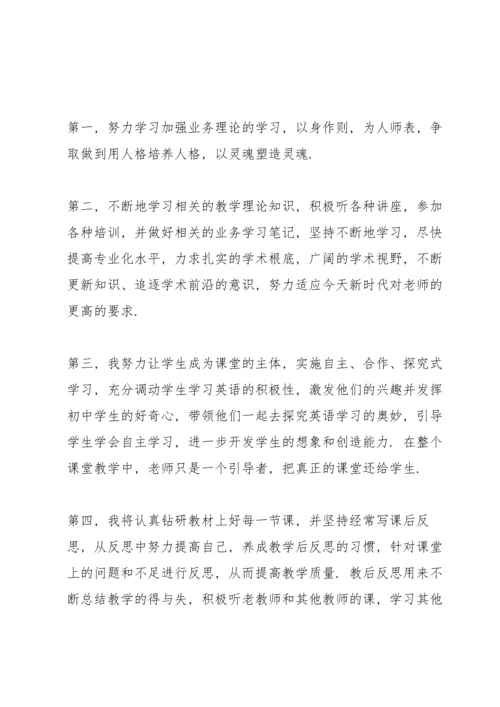 第一，努力学习加强业务理论的学习，以身作则，为人师表，争取做到用人格培养人格，以灵魂塑造灵魂.

第二，不断地学习相关的教学理论知识，积极听各种讲座，参加各种培训，并做好相关的业务学习笔记，坚持不断地学习，尽快提高专业化水平，力求扎实的学术根底，广阔的学术视野，不断更新知识、追逐学术前沿的意识，努力适应今天新时代对老师的更高的要求.

第三，我努力让学生成为课堂的主体，实施自主、合作、探究式学习，充分调动学生学习英语的积极性，激发他们的兴趣并发挥初中学生的好奇心，带领他们一起去探究英语学习的奥妙，引导学生学会自主学习，进一步开发学生的想象和创造能力. 在整个课堂教学中，老师只是一个引导者，把真正的课堂还给学生.

第四，我将认真钻研教材上好每一节课，并坚持经常写课后反思，从反思中努力提高自己，养成教学后反思的习惯，针对课堂上的问题和不足进行反思，从而提高教学质量. 教后反思用来不断总结教学的得与失，积极听老教师和其他教师的课，学习其他